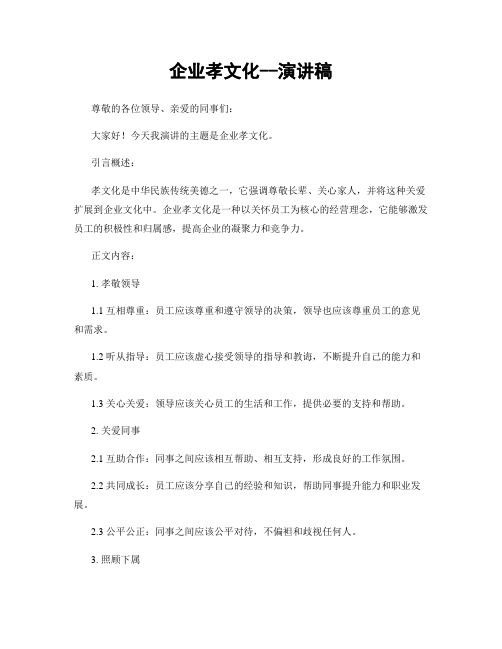 企业孝文化--演讲稿

尊敬的各位领导、亲爱的同事们：

大家好！今天我演讲的主题是企业孝文化。

引言概述：

孝文化是中华民族传统美德之一，它强调尊敬长辈、关心家人，并将这种关爱扩展到企业文化中。企业孝文化是一种以关怀员工为核心的经营理念，它能够激发员工的积极性和归属感，提高企业的凝聚力和竞争力。

正文内容：

1. 孝敬领导

1.1 互相尊重：员工应该尊重和遵守领导的决策，领导也应该尊重员工的意见和需求。

1.2 听从指导：员工应该虚心接受领导的指导和教诲，不断提升自己的能力和素质。

1.3 关心关爱：领导应该关心员工的生活和工作，提供必要的支持和帮助。

2. 关爱同事

2.1 互助合作：同事之间应该相互帮助、相互支持，形成良好的工作氛围。

2.2 共同成长：员工应该分享自己的经验和知识，帮助同事提升能力和职业发展。

2.3 公平公正：同事之间应该公平对待，不偏袒和歧视任何人。

3. 照顾下属